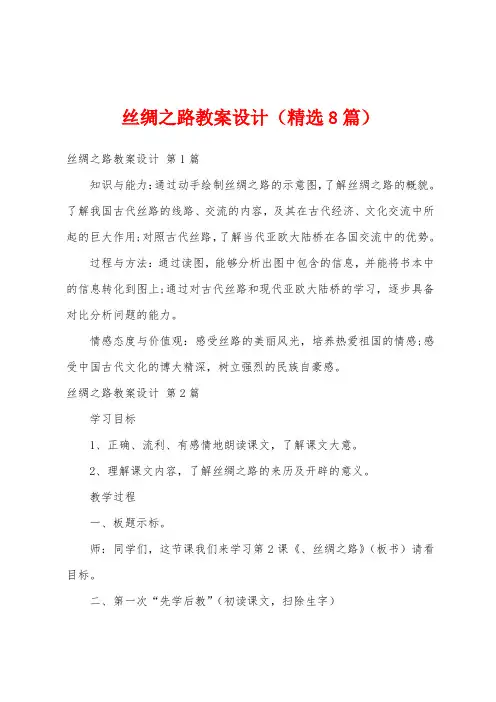 丝绸之路教案设计（精选8篇）

丝绸之路教案设计 第1篇

知识与能力：通过动手绘制丝绸之路的示意图，了解丝绸之路的概貌。了解我国古代丝路的线路、交流的内容，及其在古代经济、文化交流中所起的巨大作用；对照古代丝路，了解当代亚欧大陆桥在各国交流中的优势。

过程与方法：通过读图，能够分析出图中包含的信息，并能将书本中的信息转化到图上；通过对古代丝路和现代亚欧大陆桥的学习，逐步具备对比分析问题的能力。

情感态度与价值观：感受丝路的美丽风光，培养热爱祖国的情感；感受中国古代文化的博大精深，树立强烈的民族自豪感。

丝绸之路教案设计 第2篇

学习目标

1、正确、流利、有感情地朗读课文，了解课文大意。

2、理解课文内容，了解丝绸之路的来历及开辟的意义。

教学过程

一、板题示标。

师：同学们，这节课我们来学习第2课《、丝绸之路》（板书）请看目标。

二、第一次“先学后教”（初读课文，扫除生字）